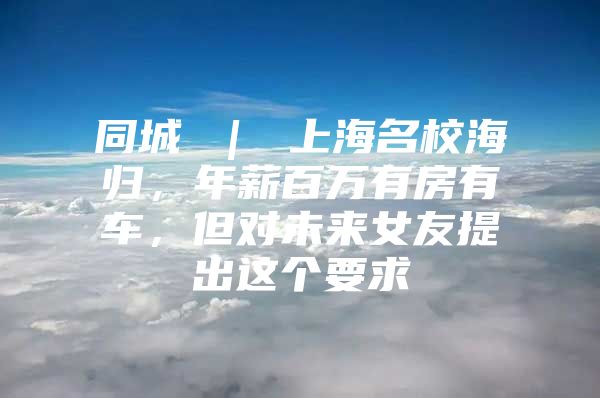 同城 ｜ 上海名校海归，年薪百万有房有车，但对未来女友提出这个要求